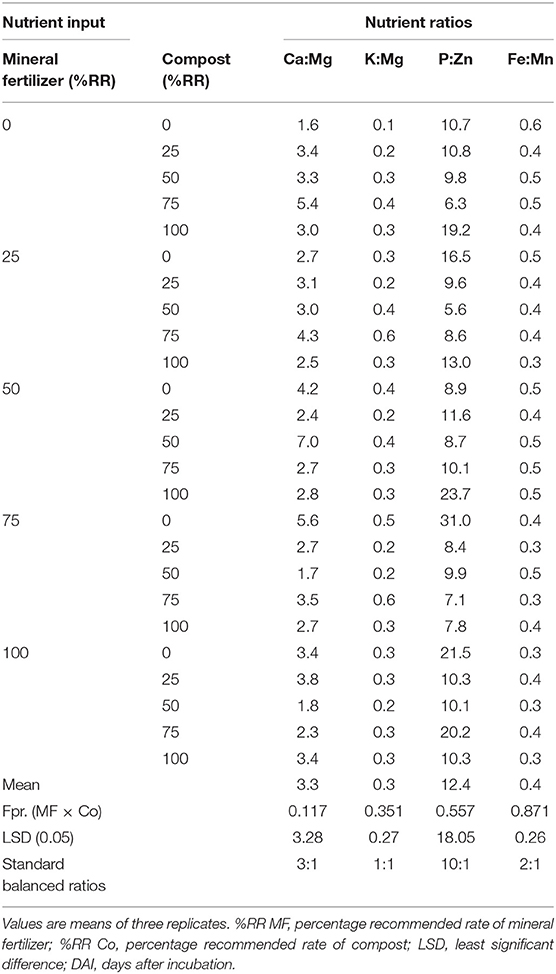 | Nutrient input | | Nutrient ratios | | | |
|---|---|---|---|---|---|
| Mineral fertilizer (%RR) | Compost (%RR) | Ca:Mg | K:Mg | P:Zn | Fe:Mn |
| 0 | 0 | 1.6 | 0.1 | 10.7 | 0.6 |
| | 25 | 3.4 | 0.2 | 10.8 | 0.4 |
| | 50 | 3.3 | 0.3 | 9.8 | 0.5 |
| | 75 | 5.4 | 0.4 | 6.3 | 0.5 |
| | 100 | 3.0 | 0.3 | 19.2 | 0.4 |
| 25 | 0 | 2.7 | 0.3 | 16.5 | 0.5 |
| | 25 | 3.1 | 0.2 | 9.6 | 0.4 |
| | 50 | 3.0 | 0.4 | 5.6 | 0.4 |
| | 75 | 4.3 | 0.6 | 8.6 | 0.4 |
| | 100 | 2.5 | 0.3 | 13.0 | 0.3 |
| 50 | 0 | 4.2 | 0.4 | 8.9 | 0.5 |
| | 25 | 2.4 | 0.2 | 11.6 | 0.4 |
| | 50 | 7.0 | 0.4 | 8.7 | 0.5 |
| | 75 | 2.7 | 0.3 | 10.1 | 0.5 |
| | 100 | 2.8 | 0.3 | 23.7 | 0.5 |
| 75 | 0 | 5.6 | 0.5 | 31.0 | 0.4 |
| | 25 | 2.7 | 0.2 | 8.4 | 0.3 |
| | 50 | 1.7 | 0.2 | 9.9 | 0.5 |
| | 75 | 3.5 | 0.6 | 7.1 | 0.3 |
| | 100 | 2.7 | 0.3 | 7.8 | 0.4 |
| 100 | 0 | 3.4 | 0.3 | 21.5 | 0.3 |
| | 25 | 3.8 | 0.3 | 10.3 | 0.4 |
| | 50 | 1.8 | 0.2 | 10.1 | 0.3 |
| | 75 | 2.3 | 0.3 | 20.2 | 0.4 |
| | 100 | 3.4 | 0.3 | 10.3 | 0.3 |
| Mean | | 3.3 | 0.3 | 12.4 | 0.4 |
| Fpr. (MF × Co) | | 0.117 | 0.351 | 0.557 | 0.871 |
| LSD (0.05) | | 3.28 | 0.27 | 18.05 | 0.26 |
| Standard balanced ratios | | 3:1 | 1:1 | 10:1 | 2:1 |

Values are means of three replicates. %RR MF, percentage recommended rate of mineral fertilizer; %RR Co, percentage recommended rate of compost; LSD, least significant difference; DAI, days after incubation.